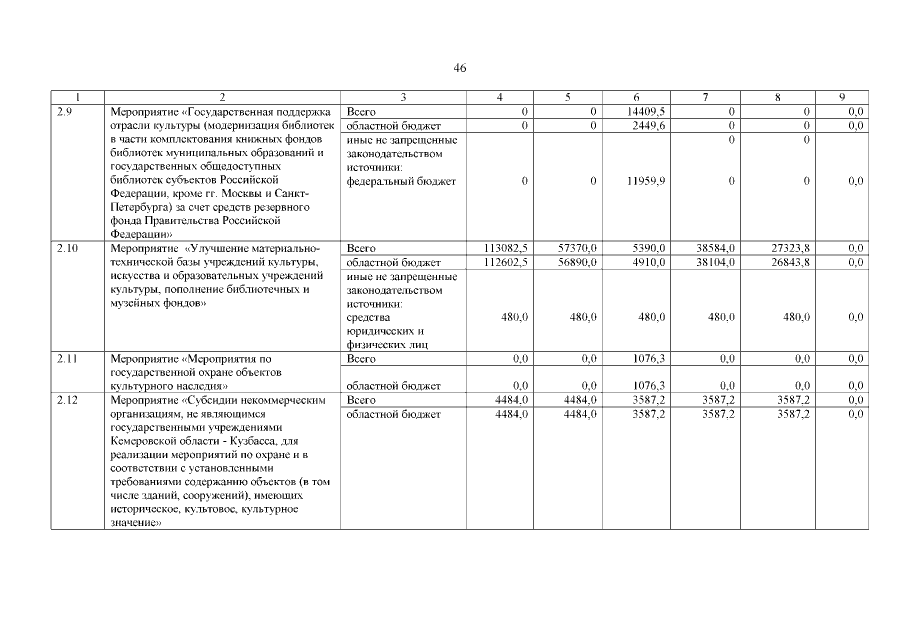 46

| 1 | 2 | 3 | 4 | 5 | 6 | 7 | 8 | 9 |
|---|---|---|---|---|---|---|---|---|
| 2.9 | Мероприятие «Государственная поддержка отрасли культуры (модернизация библиотек в части комплектования книжных фондов библиотек муниципальных образований и государственных общедоступных библиотек субъектов Российской Федерации, кроме гг. Москвы и Санкт-Петербурга) за счет средств резервного фонда Правительства Российской Федерации» | Всего | 0 | 0 | 14409,5 | 0 | 0 | 0,0 |
| | | областной бюджет | 0 | 0 | 2449,6 | 0 | 0 | 0,0 |
| | | иные не запрещенные законодательством источники: федеральный бюджет | 0 | 0 | 11959,9 | 0 0 | 0 0 | 0,0 |
| 2.10 | Мероприятие «Улучшение материально-технической базы учреждений культуры, искусства и образовательных учреждений культуры, пополнение библиотечных и музейных фондов» | Всего | 113082,5 | 57370,0 | 5390,0 | 38584,0 | 27323,8 | 0,0 |
| | | областной бюджет | 112602,5 | 56890,0 | 4910,0 | 38104,0 | 26843,8 | 0,0 |
| | | иные не запрещенные законодательством источники: средства юридических и физических лиц | 480,0 | 480,0 | 480,0 | 480,0 | 480,0 | 0,0 |
| 2.11 | Мероприятие «Мероприятия по государственной охране объектов культурного наследия» | Всего | 0,0 | 0,0 | 1076,3 | 0,0 | 0,0 | 0,0 |
| | | областной бюджет | 0,0 | 0,0 | 1076,3 | 0,0 | 0,0 | 0,0 |
| 2.12 | Мероприятие «Субсидии некоммерческим организациям, не являющимся государственными учреждениями Кемеровской области - Кузбасса, для реализации мероприятий по охране и в соответствии с установленными требованиями содержанию объектов (в том числе зданий, сооружений), имеющих историческое, культовое, культурное значение» | Всего | 4484,0 | 4484,0 | 3587,2 | 3587,2 | 3587,2 | 0,0 |
| | | областной бюджет | 4484,0 | 4484,0 | 3587,2 | 3587,2 | 3587,2 | 0,0 |